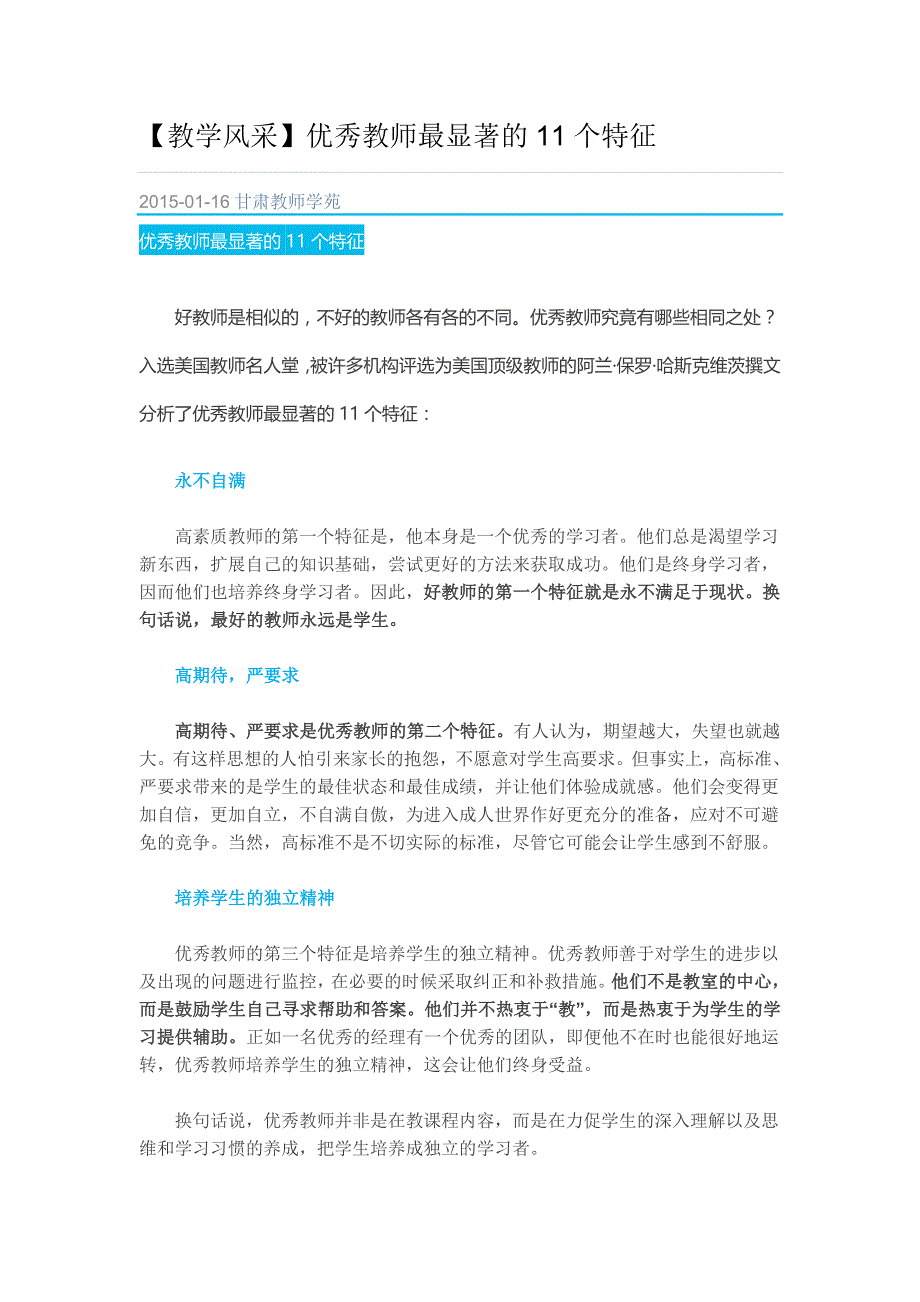 【教学风采】优秀教师最显著的 11 个特征

2015-01-16 甘肃教师学苑

优秀教师最显著的 11 个特征

好教师是相似的，不好的教师各有各的不同。优秀教师究竟有哪些相同之处？入选美国教师名人堂，被许多机构评选为美国顶级教师的阿兰·保罗·哈斯克维茨撰文分析了优秀教师最显著的 11 个特征：

永不自满

高素质教师的第一个特征是，他本身是一个优秀的学习者。他们总是渴望学习新东西，扩展自己的知识基础，尝试更好的方法来获取成功。他们是终身学习者，因而他们也培养终身学习者。因此，好教师的第一个特征就是永不满足于现状。换句话说，最好的教师永远是学生。

高期待，严要求

高期待、严要求是优秀教师的第二个特征。有人认为，期望越大，失望也就越大。有这样思想的人怕引来家长的抱怨，不愿意对学生高要求。但事实上，高标准、严要求带来的是学生的最佳状态和最佳成绩，并让他们体验成就感。他们会变得更加自信，更加自立，不自满自傲，为进入成人世界作好更充分的准备，应对不可避免的竞争。当然，高标准不是不切实际的标准，尽管它可能会让学生感到不舒服。

培养学生的独立精神

优秀教师的第三个特征是培养学生的独立精神。优秀教师善于对学生的进步以及出现的问题进行监控，在必要的时候采取纠正和补救措施。他们不是教室的中心，而是鼓励学生自己寻求帮助和答案。他们并不热衷于“教”，而是热衷于为学生的学习提供辅助。正如一名优秀的经理有一个优秀的团队，即便他不在时也能很好地运转，优秀教师培养学生的独立精神，这会让他们终身受益。

换句话说，优秀教师并非是在教课程内容，而是在力促学生的深入理解以及思维和学习习惯的养成，把学生培养成独立的学习者。